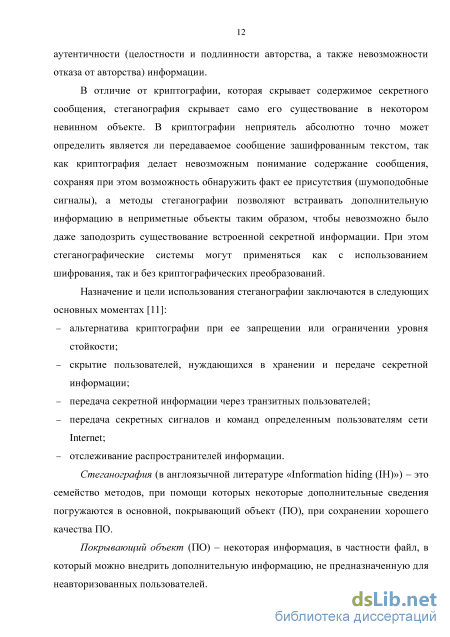 12

аутентичности (целостности и подлинности авторства, а также невозможности отказа от авторства) информации.

В отличие от криптографии, которая скрывает содержимое секретного сообщения, стеганография скрывает само его существование в некотором невинном объекте. В криптографии неприятель абсолютно точно может определить является ли передаваемое сообщение зашифрованным текстом, так как криптография делает невозможным понимание содержание сообщения, сохраняя при этом возможность обнаружить факт ее присутствия (шумоподобные сигналы), а методы стеганографии позволяют встраивать дополнительную информацию в неприметные объекты таким образом, чтобы невозможно было даже заподозрить существование встроенной секретной информации. При этом стеганографические системы могут применяться как с использованием шифрования, так и без криптографических преобразований.

Назначение и цели использования стеганографии заключаются в следующих основных моментах [11]:

– альтернатива криптографии при ее запрещении или ограничении уровня стойкости;

– скрытие пользователей, нуждающихся в хранении и передаче секретной информации;

– передача секретной информации через транзитных пользователей;

– передача секретных сигналов и команд определенным пользователям сети Internet;

– отслеживание распространителей информации.

Стеганография (в англоязычной литературе «Information hiding (IH)») – это семейство методов, при помощи которых некоторые дополнительные сведения погружаются в основной, покрывающий объект (ПО), при сохранении хорошего качества ПО.

Покрывающий объект (ПО) – некоторая информация, в частности файл, в который можно внедрить дополнительную информацию, не предназначенную для неавторизованных пользователей.

dsLib.net
библиотека диссертаций